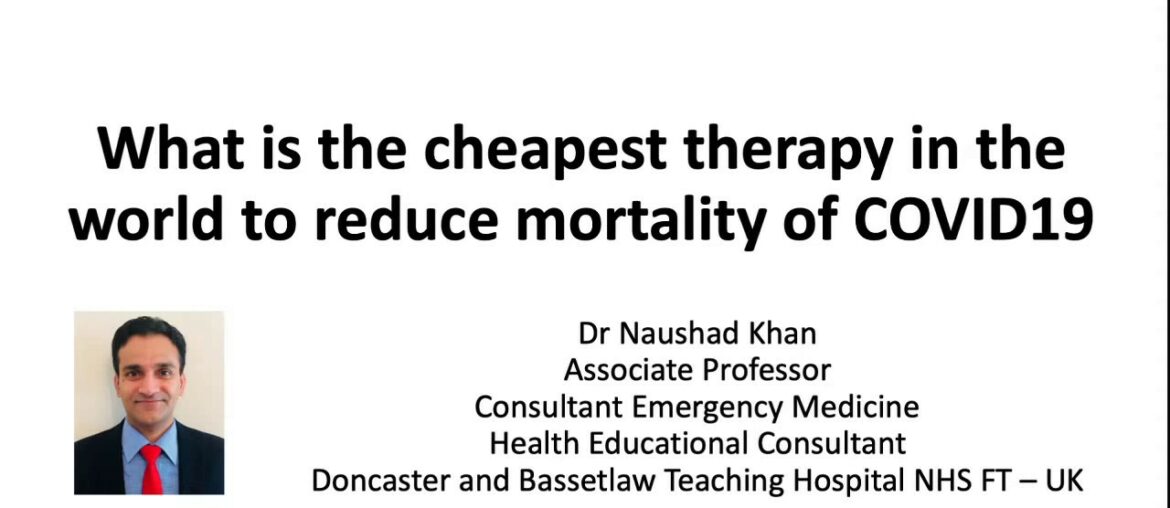 What is the cheapest therapy in the world to reduce mortality of COVID19

Dr Naushad Khan
Associate Professor
Consultant Emergency Medicine
Health Educational Consultant
Doncaster and Bassetlaw Teaching Hospital NHS FT – UK